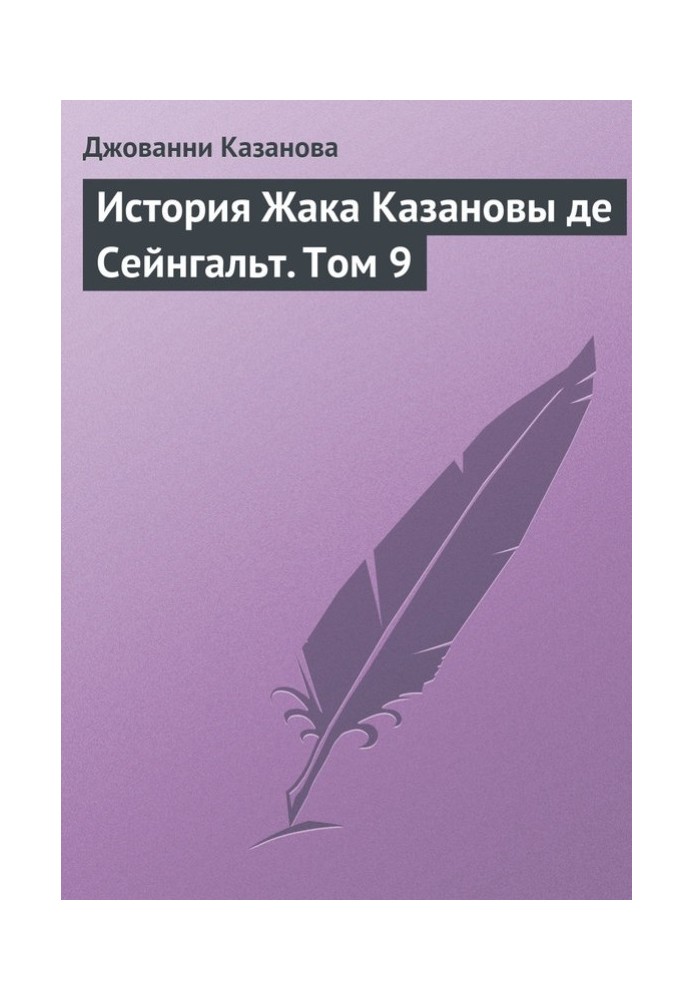 Джованни Казанова

История Жака Казановы де Сейнгальт. Том 9